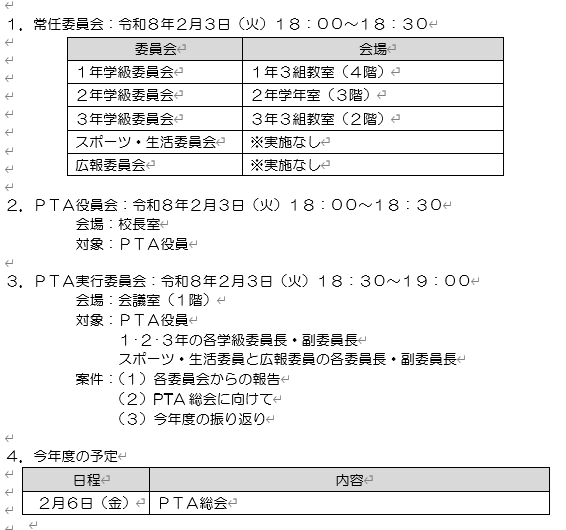 １．常任委員会：令和８年２月３日（火）１８：００～１８：３０

| 委員会 | 会場 |
|---|---|
| １年学級委員会 | １年３組教室（４階） |
| ２年学級委員会 | ２年学年室（３階） |
| ３年学級委員会 | ３年３組教室（２階） |
| スポーツ・生活委員会 | ※実施なし |
| 広報委員会 | ※実施なし |

２．ＰＴＡ役員会：令和８年２月３日（火）１８：００～１８：３０
会場：校長室
対象：ＰＴＡ役員

３．ＰＴＡ実行委員会：令和８年２月３日（火）１８：３０～１９：００
会場：会議室（１階）
対象：ＰＴＡ役員
１･２･３年の各学級委員長・副委員長
スポーツ・生活委員と広報委員の各委員長・副委員長
案件：（１）各委員会からの報告
（２）PTA 総会に向けて
（３）今年度の振り返り

４．今年度の予定

| 日程 | 内容 |
|---|---|
| ２月６日（金） | ＰＴＡ総会 |